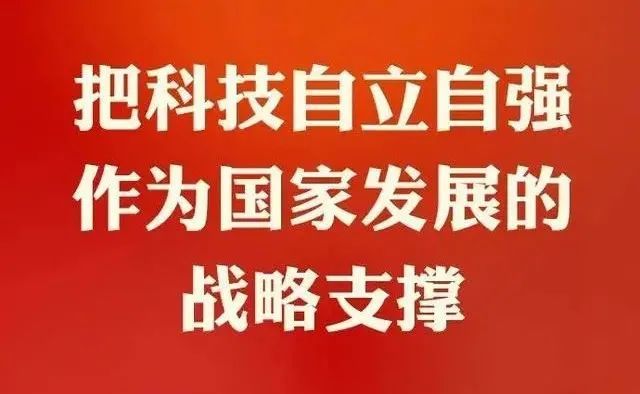 把科技自立自强
作为国家发展的
战略支撑